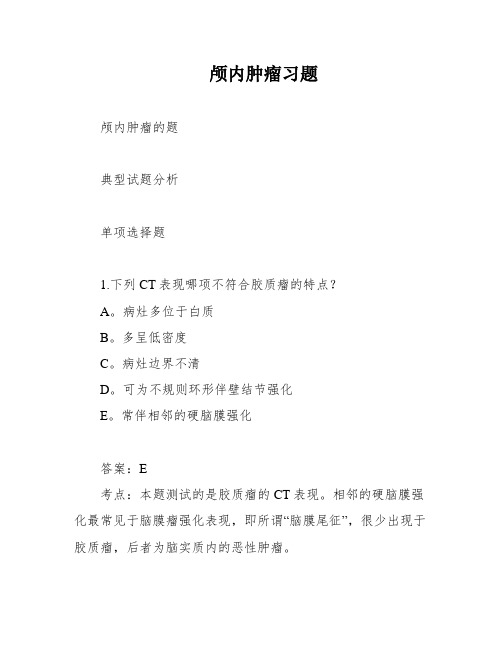 颅内肿瘤习题

颅内肿瘤的题

典型试题分析

单项选择题

1.下列 CT 表现哪项不符合胶质瘤的特点？

A。病灶多位于白质

B。多呈低密度

C。病灶边界不清

D。可为不规则环形伴壁结节强化

E。常伴相邻的硬脑膜强化

答案：E

考点：本题测试的是胶质瘤的 CT 表现。相邻的硬脑膜强化最常见于脑膜瘤强化表现，即所谓“脑膜尾征”，很少出现于胶质瘤，后者为脑实质内的恶性肿瘤。